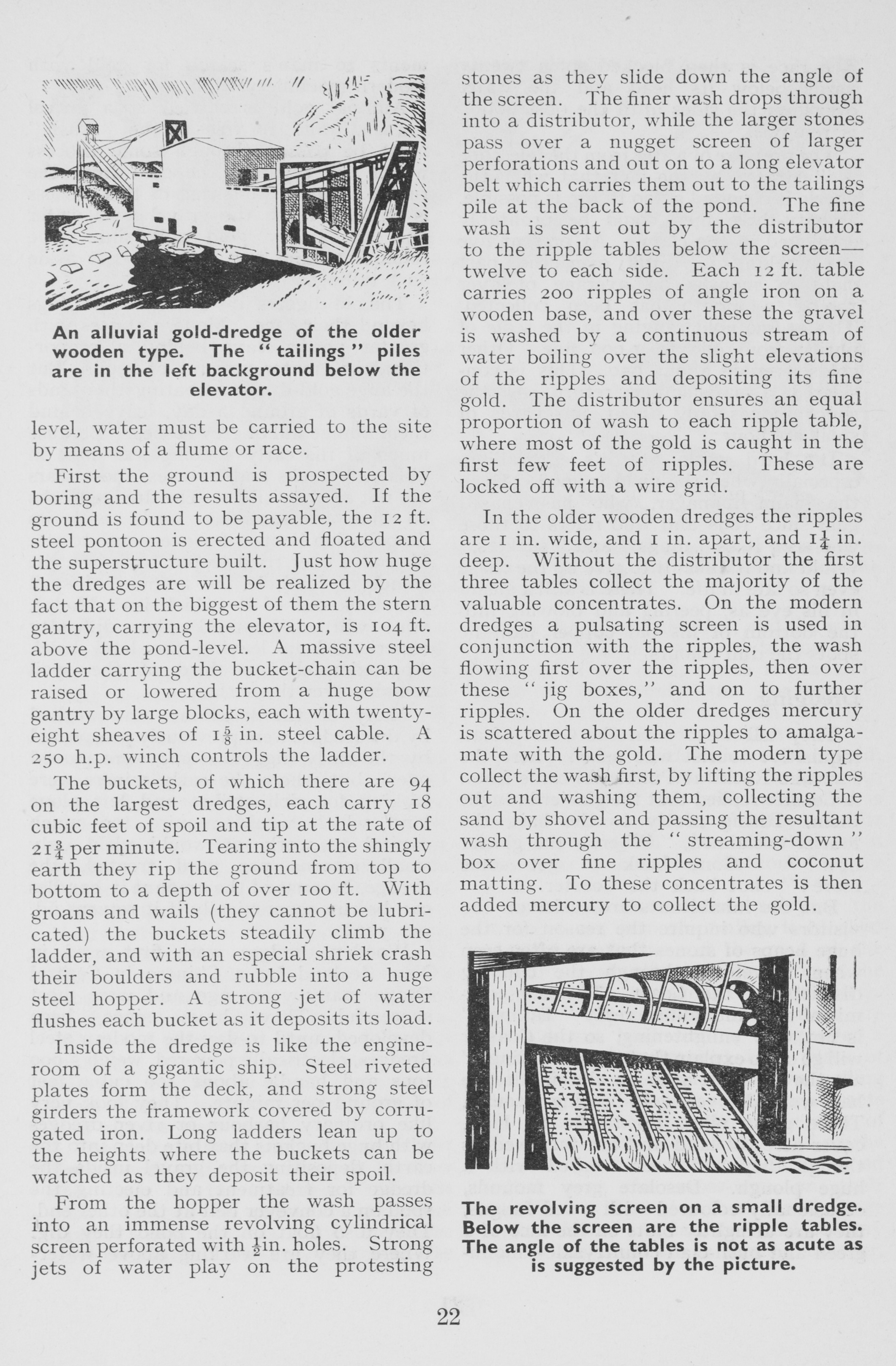 An alluvial gold-dredge of the older wooden type. The "tailings" piles are in the left background below the elevator.

level, water must be carried to the site by means of a flume or race.

First the ground is prospected by boring and the results assayed. If the ground is found to be payable, the 12 ft. steel pontoon is erected and floated and the superstructure built. Just how huge the dredges are will be realized by the fact that on the biggest of them the stern gantry, carrying the elevator, is 104 ft. above the pond-level. A massive steel ladder carrying the bucket-chain can be raised or lowered from a huge bow gantry by large blocks, each with twenty-eight sheaves of $1\frac{5}{8}$ in. steel cable. A 250 h.p. winch controls the ladder.

The buckets, of which there are 94 on the largest dredges, each carry 18 cubic feet of spoil and tip at the rate of $21\frac{3}{4}$ per minute. Tearing into the shingly earth they rip the ground from top to bottom to a depth of over 100 ft. With groans and wails (they cannot be lubricated) the buckets steadily climb the ladder, and with an especial shriek crash their boulders and rubble into a huge steel hopper. A strong jet of water flushes each bucket as it deposits its load.

Inside the dredge is like the engine-room of a gigantic ship. Steel riveted plates form the deck, and strong steel girders the framework covered by corrugated iron. Long ladders lean up to the heights where the buckets can be watched as they deposit their spoil.

From the hopper the wash passes into an immense revolving cylindrical screen perforated with $\frac{1}{2}$in. holes. Strong jets of water play on the protesting stones as they slide down the angle of the screen. The finer wash drops through into a distributor, while the larger stones pass over a nugget screen of larger perforations and out on to a long elevator belt which carries them out to the tailings pile at the back of the pond. The fine wash is sent out by the distributor to the ripple tables below the screen—twelve to each side. Each 12 ft. table carries 200 ripples of angle iron on a wooden base, and over these the gravel is washed by a continuous stream of water boiling over the slight elevations of the ripples and depositing its fine gold. The distributor ensures an equal proportion of wash to each ripple table, where most of the gold is caught in the first few feet of ripples. These are locked off with a wire grid.

In the older wooden dredges the ripples are 1 in. wide, and 1 in. apart, and $1\frac{1}{4}$ in. deep. Without the distributor the first three tables collect the majority of the valuable concentrates. On the modern dredges a pulsating screen is used in conjunction with the ripples, the wash flowing first over the ripples, then over these "jig boxes," and on to further ripples. On the older dredges mercury is scattered about the ripples to amalgamate with the gold. The modern type collect the wash first, by lifting the ripples out and washing them, collecting the sand by shovel and passing the resultant wash through the "streaming-down" box over fine ripples and coconut matting. To these concentrates is then added mercury to collect the gold.

The revolving screen on a small dredge. Below the screen are the ripple tables. The angle of the tables is not as acute as is suggested by the picture.

22